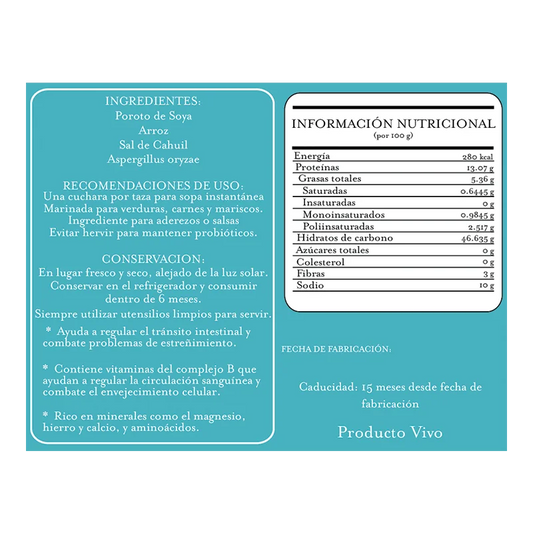 INGREDIENTES:
Poroto de Soya
Arroz
Sal de Cahuil
Aspergillus oryzae

RECOMENDACIONES DE USO:
Una cuchara por taza para sopa instantánea
Marinada para verduras, carnes y mariscos.
Ingrediente para aderezos o salsas
Evitar hervir para mantener probióticos.

CONSERVACION:
En lugar fresco y seco, alejado de la luz solar.
Conservar en el refrigerador y consumir dentro de 6 meses.

Siempre utilizar utensilios limpios para servir.

* Ayuda a regular el tránsito intestinal y combate problemas de estreñimiento.

* Contiene vitaminas del complejo B que ayudan a regular la circulación sanguínea y combate el envejecimiento celular.

* Rico en minerales como el magnesio, hierro y calcio, y aminoácidos.

INFORMACIÓN NUTRICIONAL
(por 100 g)

| | |
|---|---|
| Energía | 280 kcal |
| Proteínas | 13.07 g |
| Grasas totales | 5.36 g |
| Saturadas | 0.6445 g |
| Insaturadas | 0 g |
| Monoinsaturados | 0.9845 g |
| Poliinsaturadas | 2.517 g |
| Hidratos de carbono | 46.635 g |
| Azúcares totales | 0 g |
| Colesterol | 0 g |
| Fibras | 3 g |
| Sodio | 10 g |

FECHA DE FABRICACIÓN:

Caducidad: 15 meses desde fecha de fabricación

Producto Vivo